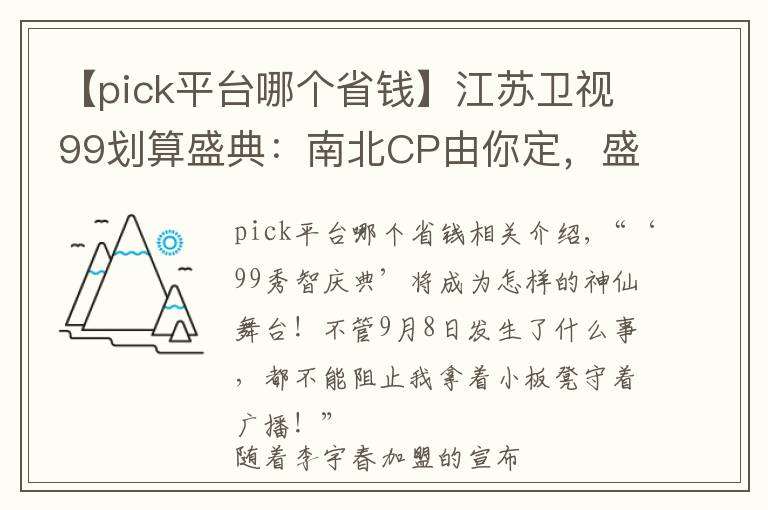 【pick平台哪个省钱】江苏卫视99划算盛典：南北CP由你定，盛

pick平台哪个省钱相关介绍，“‘99秀智庆典’将成为怎样的神仙舞台！不管9月8日发生了什么事，都不能阻止我拿着小板凳守着广播！”
随着李宇春加盟的宣布